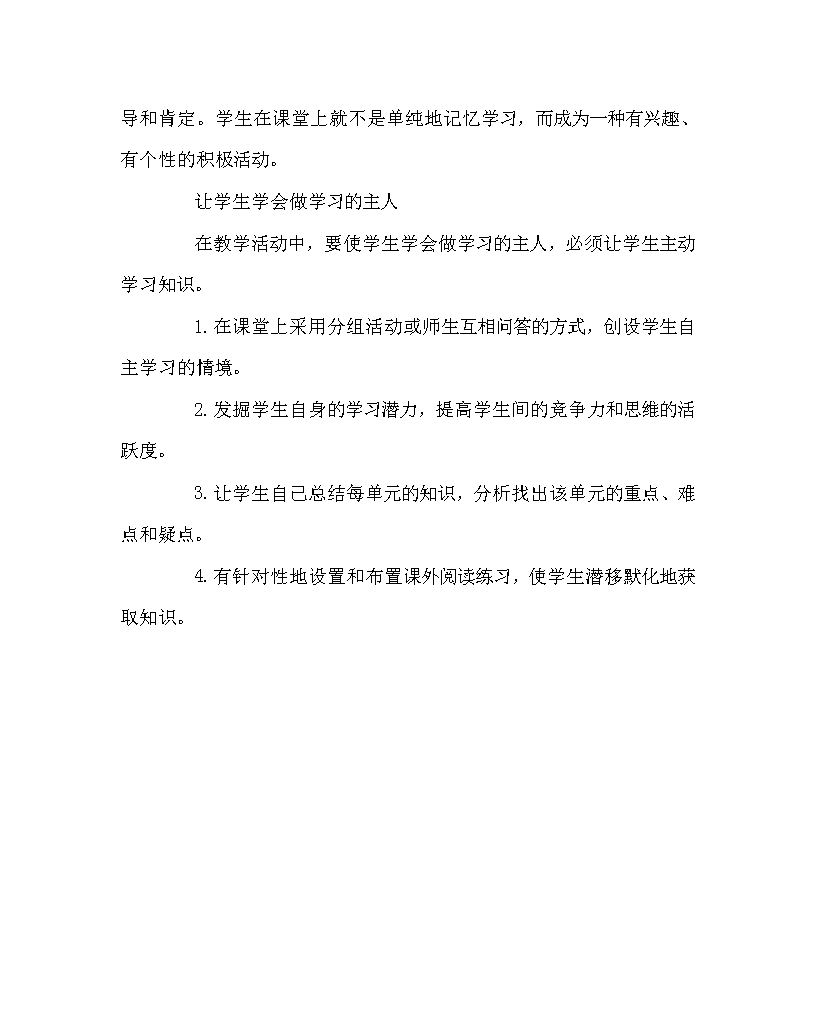 导和肯定。学生在课堂上就不是单纯地记忆学习，而成为一种有兴趣、有个性的积极活动。

让学生学会做学习的主人

在教学活动中，要使学生学会做学习的主人，必须让学生主动学习知识。

1.在课堂上采用分组活动或师生互相问答的方式，创设学生自主学习的情境。

2.发掘学生自身的学习潜力，提高学生间的竞争力和思维的活跃度。

3.让学生自己总结每单元的知识，分析找出该单元的重点、难点和疑点。

4.有针对性地设置和布置课外阅读练习，使学生潜移默化地获取知识。